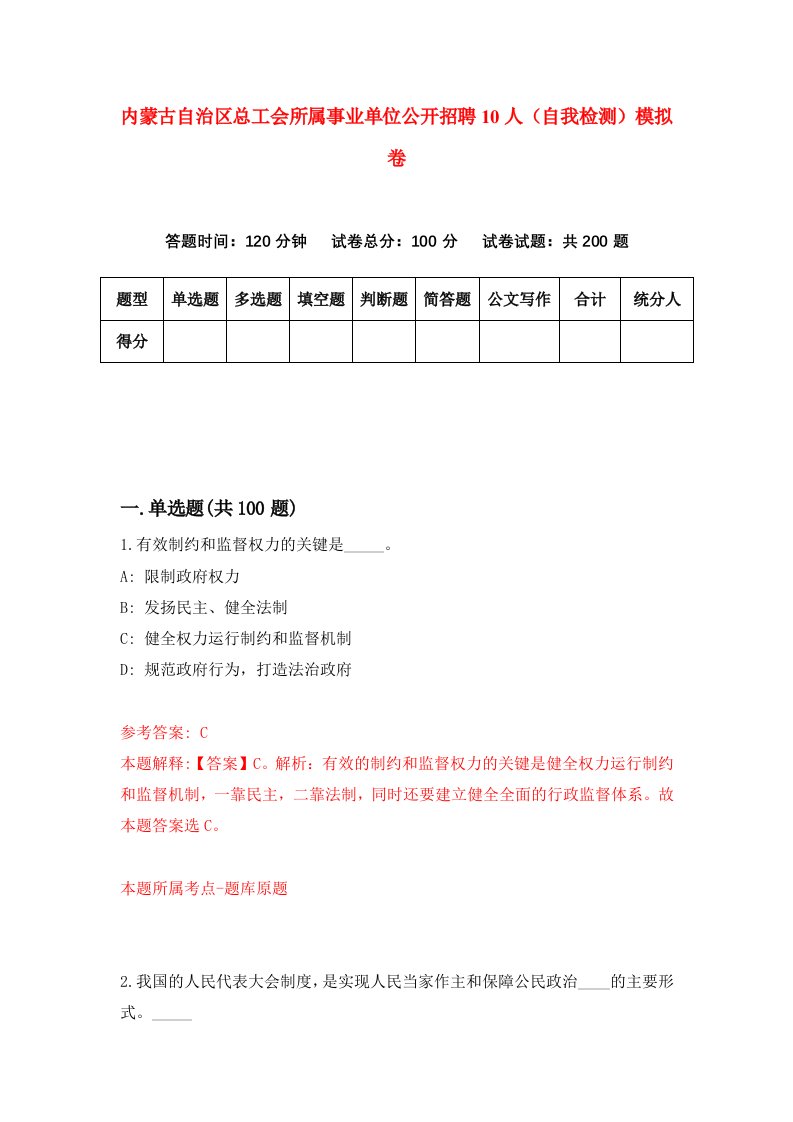 内蒙古自治区总工会所属事业单位公开招聘10人（自我检测）模拟卷

答题时间：120分钟　试卷总分：100分　试卷试题：共200题

| 题型 | 单选题 | 多选题 | 填空题 | 判断题 | 简答题 | 公文写作 | 合计 | 统分人 |
|---|---|---|---|---|---|---|---|---|
| 得分 | | | | | | | | |

一.单选题(共100题)

1.有效制约和监督权力的关键是_____。
A: 限制政府权力
B: 发扬民主、健全法制
C: 健全权力运行制约和监督机制
D: 规范政府行为，打造法治政府

参考答案: C
本题解释:【答案】C。解析：有效的制约和监督权力的关键是健全权力运行制约和监督机制，一靠民主，二靠法制，同时还要建立健全全面的行政监督体系。故本题答案选C。

本题所属考点-题库原题

2.我国的人民代表大会制度，是实现人民当家作主和保障公民政治____的主要形式。_____